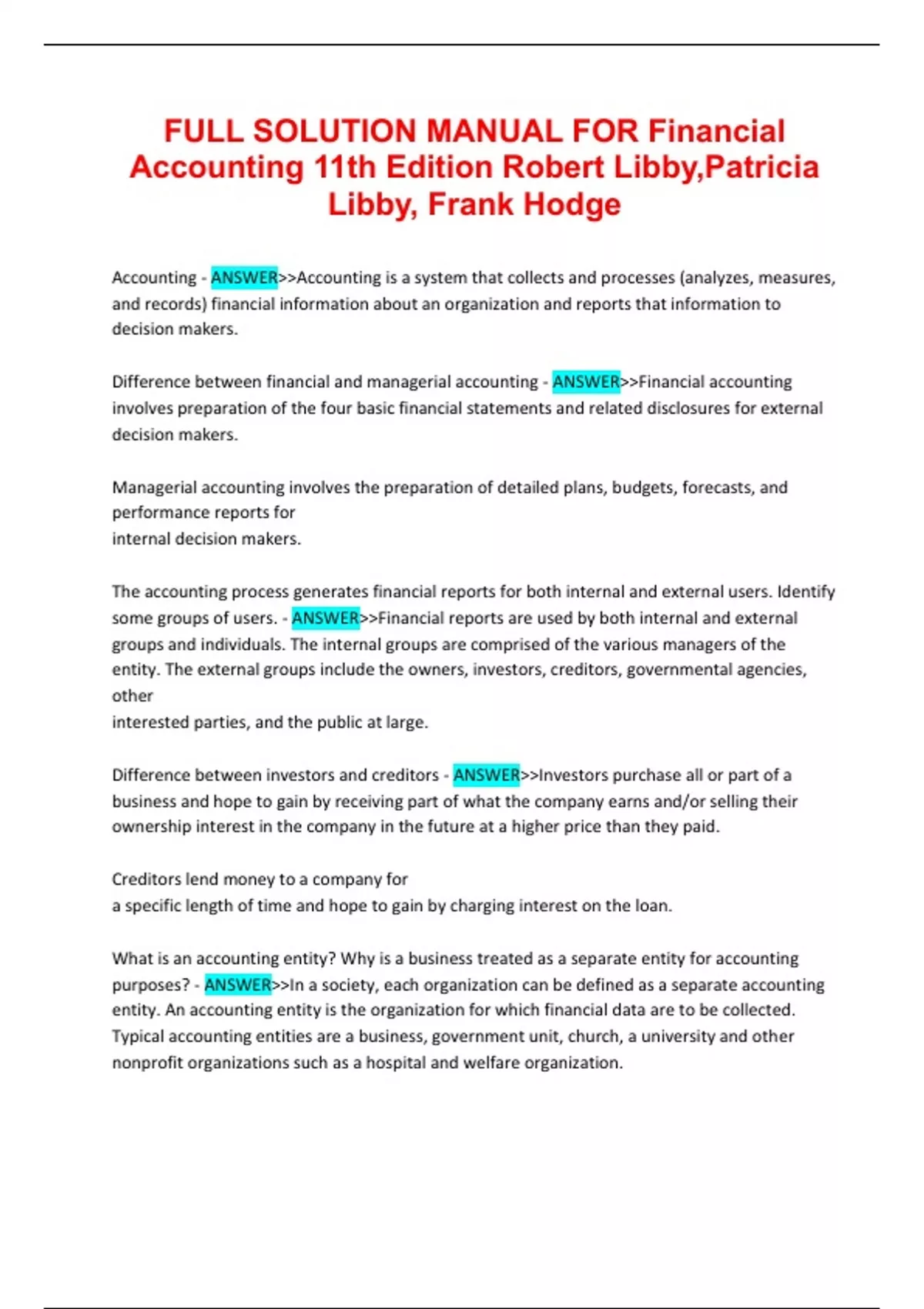 FULL SOLUTION MANUAL FOR Financial Accounting 11th Edition Robert Libby,Patricia Libby, Frank Hodge

Accounting - ANSWER>>Accounting is a system that collects and processes (analyzes, measures, and records) financial information about an organization and reports that information to decision makers.

Difference between financial and managerial accounting - ANSWER>>Financial accounting involves preparation of the four basic financial statements and related disclosures for external decision makers.

Managerial accounting involves the preparation of detailed plans, budgets, forecasts, and performance reports for internal decision makers.

The accounting process generates financial reports for both internal and external users. Identify some groups of users. - ANSWER>>Financial reports are used by both internal and external groups and individuals. The internal groups are comprised of the various managers of the entity. The external groups include the owners, investors, creditors, governmental agencies, other interested parties, and the public at large.

Difference between investors and creditors - ANSWER>>Investors purchase all or part of a business and hope to gain by receiving part of what the company earns and/or selling their ownership interest in the company in the future at a higher price than they paid.

Creditors lend money to a company for a specific length of time and hope to gain by charging interest on the loan.

What is an accounting entity? Why is a business treated as a separate entity for accounting purposes? - ANSWER>>In a society, each organization can be defined as a separate accounting entity. An accounting entity is the organization for which financial data are to be collected. Typical accounting entities are a business, government unit, church, a university and other nonprofit organizations such as a hospital and welfare organization.